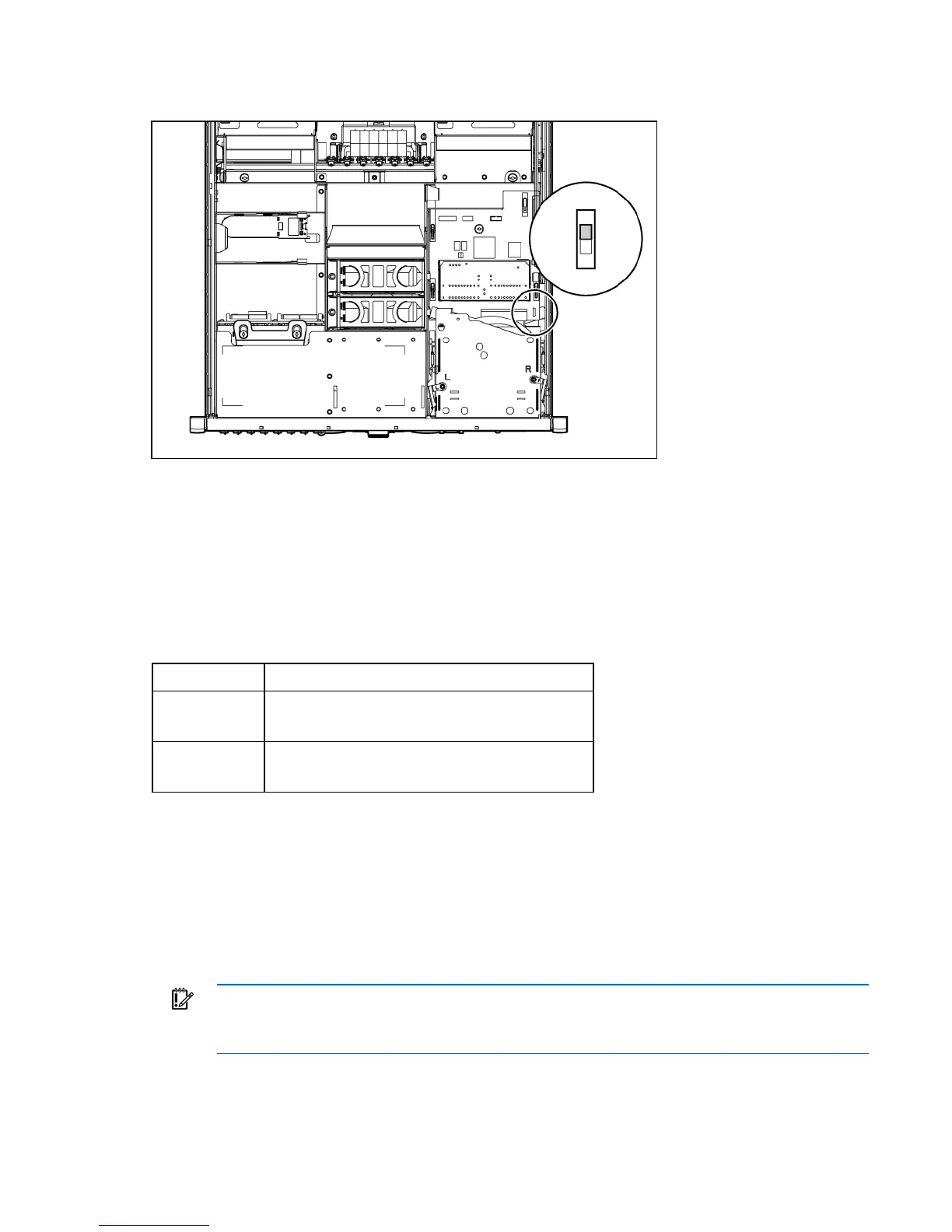 L

R